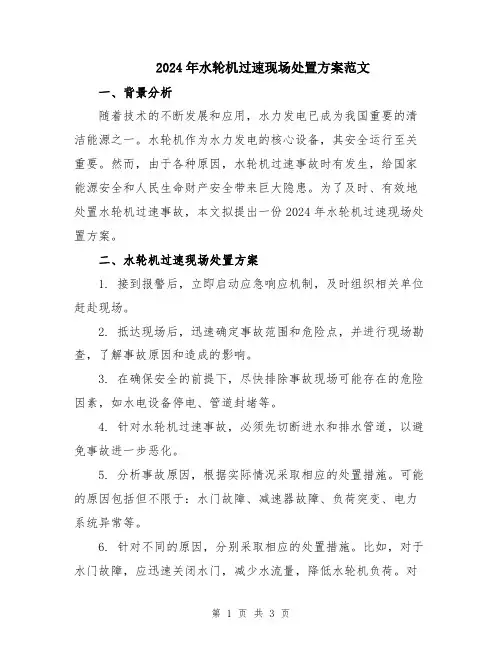 2024年水轮机过速现场处置方案范文

一、背景分析

随着技术的不断发展和应用，水力发电已成为我国重要的清洁能源之一。水轮机作为水力发电的核心设备，其安全运行至关重要。然而，由于各种原因，水轮机过速事故时有发生，给国家能源安全和人民生命财产安全带来巨大隐患。为了及时、有效地处置水轮机过速事故，本文拟提出一份2024年水轮机过速现场处置方案。

二、水轮机过速现场处置方案

1. 接到报警后，立即启动应急响应机制，及时组织相关单位赶赴现场。

2. 抵达现场后，迅速确定事故范围和危险点，并进行现场勘查，了解事故原因和造成的影响。

3. 在确保安全的前提下，尽快排除事故现场可能存在的危险因素，如水电设备停电、管道封堵等。

4. 针对水轮机过速事故，必须先切断进水和排水管道，以避免事故进一步恶化。

5. 分析事故原因，根据实际情况采取相应的处置措施。可能的原因包括但不限于：水门故障、减速器故障、负荷突变、电力系统异常等。

6. 针对不同的原因，分别采取相应的处置措施。比如，对于水门故障，应迅速关闭水门，减少水流量，降低水轮机负荷。对

第 1 页 共 3 页